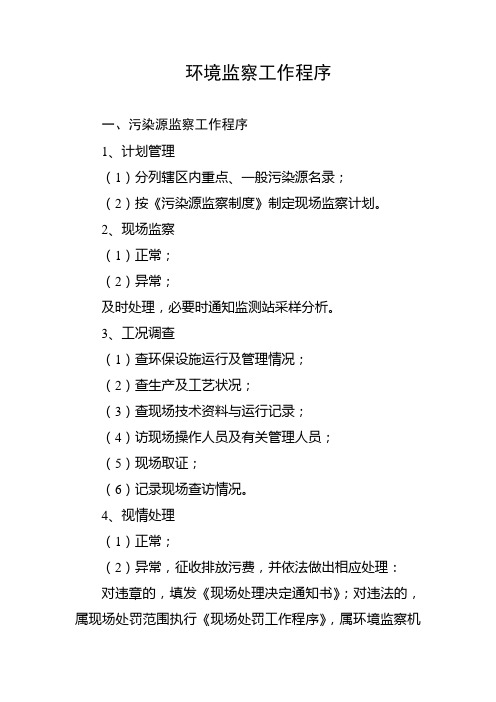 环境监察工作程序

一、污染源监察工作程序

1、计划管理

（1）分列辖区内重点、一般污染源名录；

（2）按《污染源监察制度》制定现场监察计划。

2、现场监察

（1）正常；

（2）异常；

及时处理，必要时通知监测站采样分析。

3、工况调查

（1）查环保设施运行及管理情况；

（2）查生产及工艺状况；

（3）查现场技术资料与运行记录；

（4）访现场操作人员及有关管理人员；

（5）现场取证；

（6）记录现场查访情况。

4、视情处理

（1）正常；

（2）异常，征收排放污费，并依法做出相应处理：

对违章的，填发《现场处理决定通知书》；对违法的，属现场处罚范围执行《现场处罚工作程序》，属环境监察机